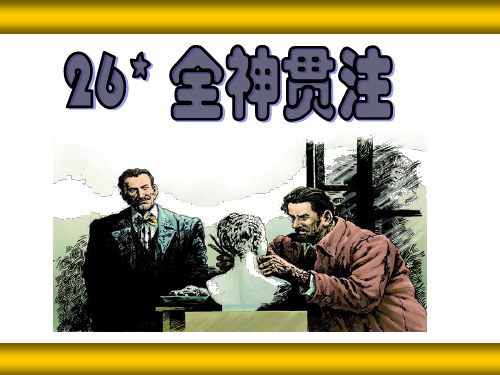 26* 全神贯注